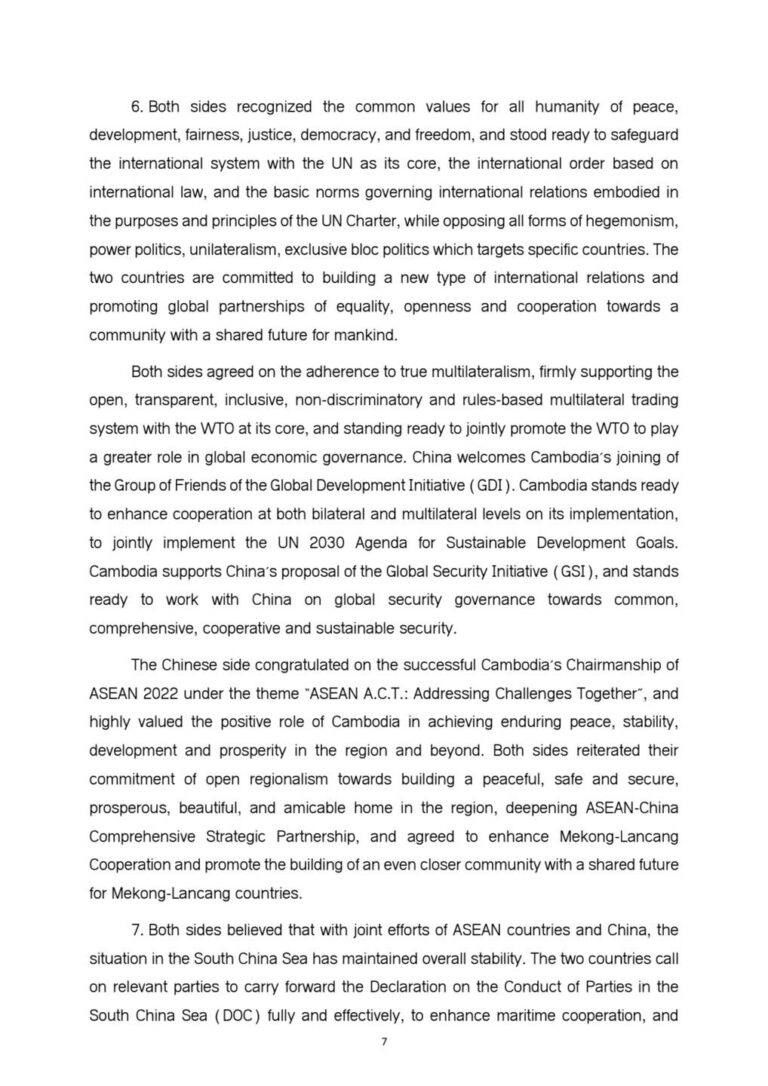 6. Both sides recognized the common values for all humanity of peace, development, fairness, justice, democracy, and freedom, and stood ready to safeguard the international system with the UN as its core, the international order based on international law, and the basic norms governing international relations embodied in the purposes and principles of the UN Charter, while opposing all forms of hegemonism, power politics, unilateralism, exclusive bloc politics which targets specific countries. The two countries are committed to building a new type of international relations and promoting global partnerships of equality, openness and cooperation towards a community with a shared future for mankind.

Both sides agreed on the adherence to true multilateralism, firmly supporting the open, transparent, inclusive, non-discriminatory and rules-based multilateral trading system with the WTO at its core, and standing ready to jointly promote the WTO to play a greater role in global economic governance. China welcomes Cambodia's joining of the Group of Friends of the Global Development Initiative (GDI). Cambodia stands ready to enhance cooperation at both bilateral and multilateral levels on its implementation, to jointly implement the UN 2030 Agenda for Sustainable Development Goals. Cambodia supports China's proposal of the Global Security Initiative (GSI), and stands ready to work with China on global security governance towards common, comprehensive, cooperative and sustainable security.

The Chinese side congratulated on the successful Cambodia's Chairmanship of ASEAN 2022 under the theme "ASEAN A.C.T.: Addressing Challenges Together", and highly valued the positive role of Cambodia in achieving enduring peace, stability, development and prosperity in the region and beyond. Both sides reiterated their commitment of open regionalism towards building a peaceful, safe and secure, prosperous, beautiful, and amicable home in the region, deepening ASEAN-China Comprehensive Strategic Partnership, and agreed to enhance Mekong-Lancang Cooperation and promote the building of an even closer community with a shared future for Mekong-Lancang countries.

7. Both sides believed that with joint efforts of ASEAN countries and China, the situation in the South China Sea has maintained overall stability. The two countries call on relevant parties to carry forward the Declaration on the Conduct of Parties in the South China Sea (DOC) fully and effectively, to enhance maritime cooperation, and

7